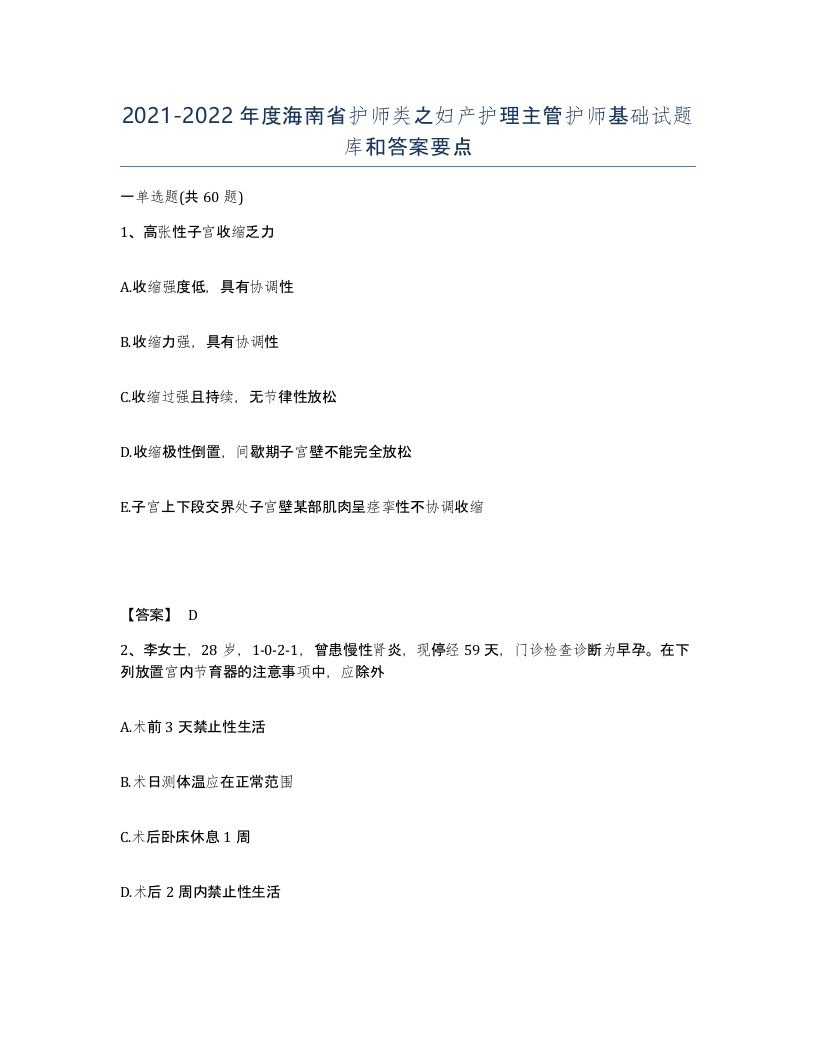 2021-2022年度海南省护师类之妇产护理主管护师基础试题库和答案要点

一单选题(共60题)

1、高张性子宫收缩乏力

A.收缩强度低，具有协调性

B.收缩力强，具有协调性

C.收缩过强且持续，无节律性放松

D.收缩极性倒置，间歇期子宫壁不能完全放松

E.子宫上下段交界处子宫壁某部肌肉呈痉挛性不协调收缩

【答案】 D

2、李女士，28岁，1-0-2-1，曾患慢性肾炎，现停经59天，门诊检查诊断为早孕。在下列放置宫内节育器的注意事项中，应除外

A.术前3天禁止性生活

B.术日测体温应在正常范围

C.术后卧床休息1周

D.术后2周内禁止性生活